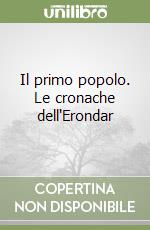 unilibro

Il primo popolo. Le cronache dell'Erondar

COPERTINA
NON DISPONIBILE